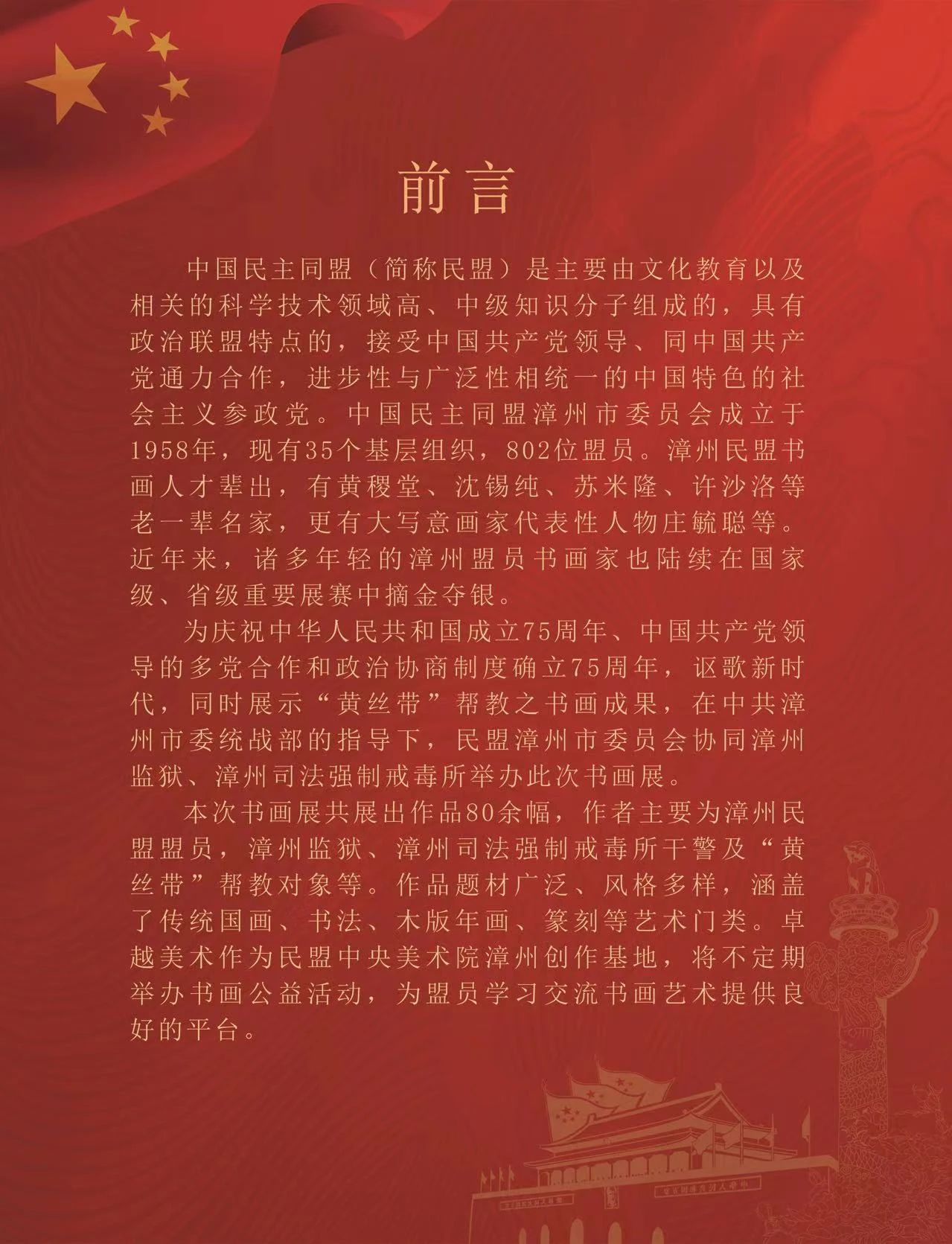 前言

中国民主同盟（简称民盟）是主要由文化教育以及相关的科学技术领域高、中级知识分子组成的，具有政治联盟特点的，接受中国共产党领导、同中国共产党通力合作，进步性与广泛性相统一的中国特色的社会主义参政党。中国民主同盟漳州市委员会成立于1958年，现有35个基层组织，802位盟员。漳州民盟书画人才辈出，有黄稷堂、沈锡纯、苏米隆、许沙洛等老一辈名家，更有大写意画家代表性人物庄毓聪等。近年来，诸多年轻的漳州盟员书画家也陆续在国家级、省级重要展赛中摘金夺银。

为庆祝中华人民共和国成立75周年、中国共产党领导的多党合作和政治协商制度确立75周年，讴歌新时代，同时展示“黄丝带”帮教之书画成果，在中共漳州市委统战部的指导下，民盟漳州市委员会协同漳州监狱、漳州司法强制戒毒所举办此次书画展。

本次书画展共展出作品80余幅，作者主要为漳州民盟盟员，漳州监狱、漳州司法强制戒毒所干警及“黄丝带”帮教对象等。作品题材广泛、风格多样，涵盖了传统国画、书法、木版年画、篆刻等艺术门类。卓越美术作为民盟中央美术院漳州创作基地，将不定期举办书画公益活动，为盟员学习交流书画艺术提供良好的平台。